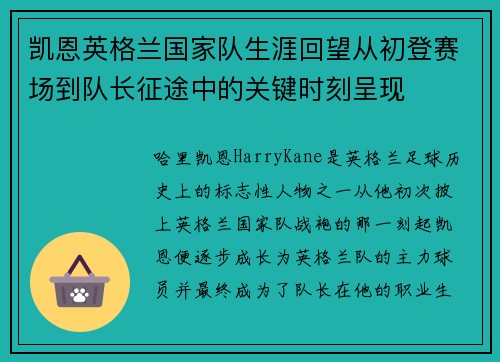 凯恩英格兰国家队生涯回望从初登赛场到队长征途中的关键时刻呈现

哈里凯恩HarryKane是英格兰足球历史上的标志性人物之一从他初次披上英格兰国家队战袍的那一刻起凯恩便逐步成长为英格兰队的主力球员并最终成为了队长在他的职业生